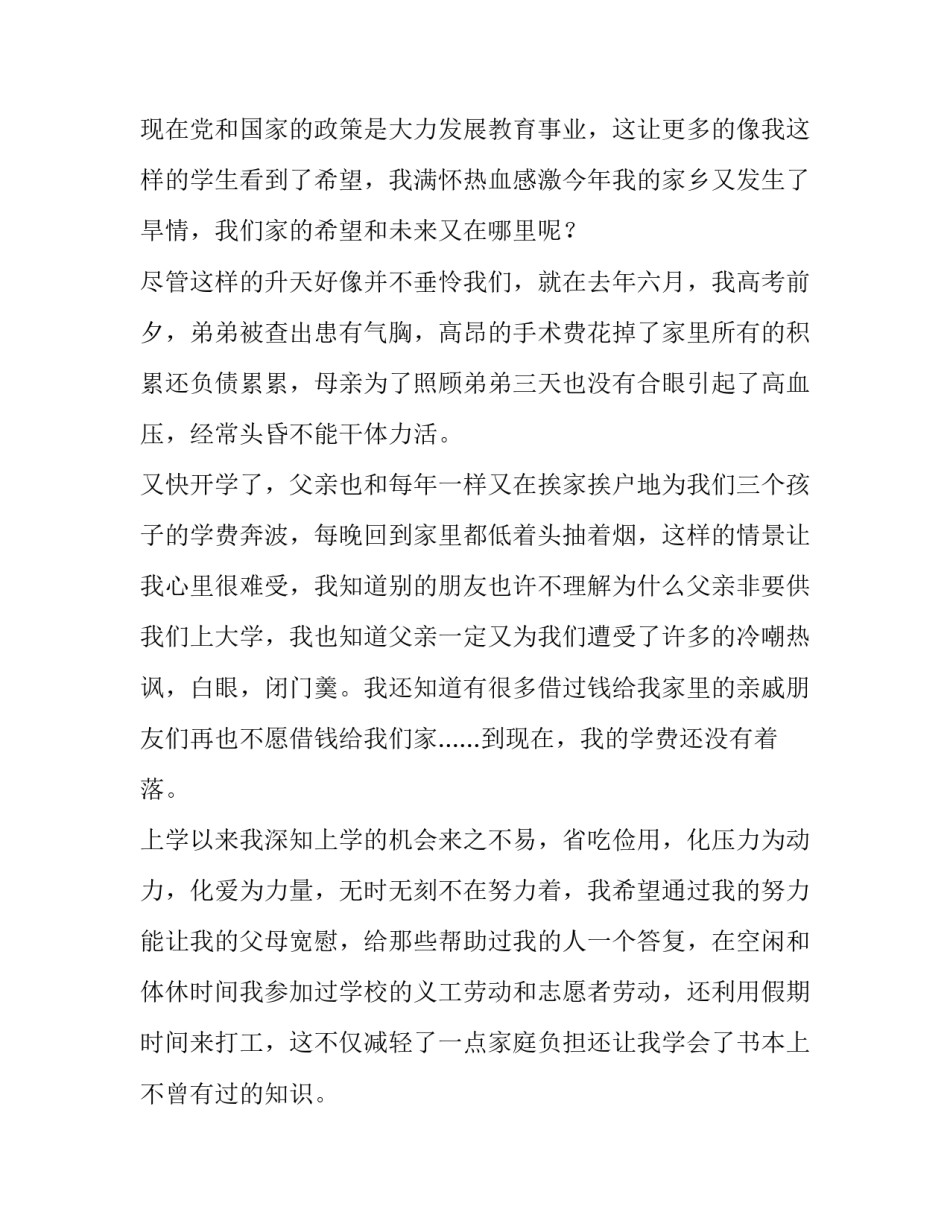 现在党和国家的政策是大力发展教育事业，这让更多的像我这样的学生看到了希望，我满怀热血感激今年我的家乡又发生了旱情，我们家的希望和未来又在哪里呢？

尽管这样的升天好像并不垂怜我们，就在去年六月，我高考前夕，弟弟被查出患有气胸，高昂的手术费花掉了家里所有的积累还负债累累，母亲为了照顾弟弟三天也没有合眼引起了高血压，经常头昏不能干体力活。

又快开学了，父亲也和每年一样又在挨家挨户地为我们三个孩子的学费奔波，每晚回到家里都低着头抽着烟，这样的情景让我心里很难受，我知道别的朋友也许不理解为什么父亲非要供我们上大学，我也知道父亲一定又为我们遭受了许多的冷嘲热讽，白眼，闭门羹。我还知道有很多借过钱给我家里的亲戚朋友们再也不愿借钱给我们家......到现在，我的学费还没有着落。

上学以来我深知上学的机会来之不易，省吃俭用，化压力为动力，化爱为力量，无时无刻不在努力着，我希望通过我的努力能让我的父母宽慰，给那些帮助过我的人一个答复，在空闲和体休时间我参加过学校的义工劳动和志愿者劳动，还利用假期时间来打工，这不仅减轻了一点家庭负担还让我学会了书本上不曾有过的知识。